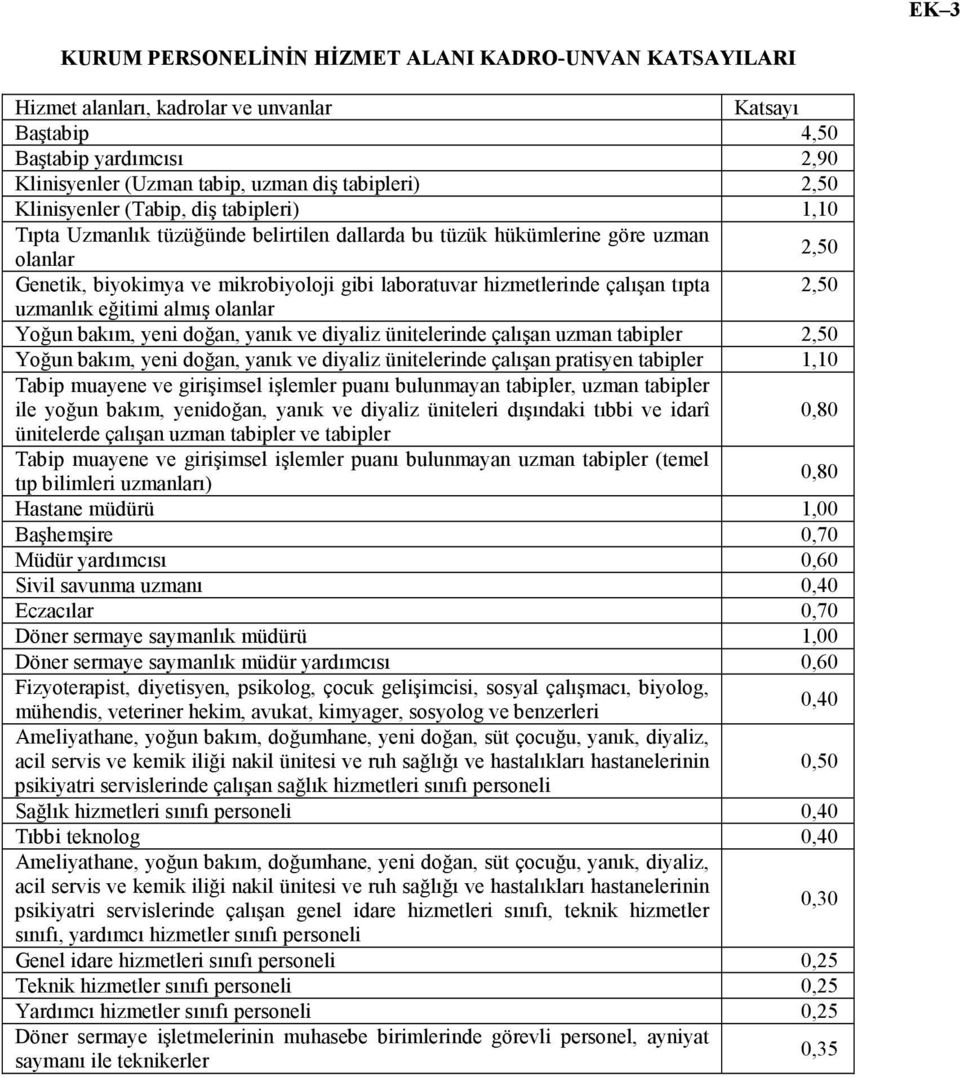 EK–3

KURUM PERSONELİNİN HİZMET ALANI KADRO-UNVAN KATSAYILARI

| Hizmet alanları, kadrolar ve unvanlar | Katsayı |
|---|---|
| Baştabip | 4,50 |
| Baştabip yardımcısı | 2,90 |
| Klinisyenler (Uzman tabip, uzman diş tabipleri) | 2,50 |
| Klinisyenler (Tabip, diş tabipleri) | 1,10 |
| Tıpta Uzmanlık tüzüğünde belirtilen dallarda bu tüzük hükümlerine göre uzman olanlar | 2,50 |
| Genetik, biyokimya ve mikrobiyoloji gibi laboratuvar hizmetlerinde çalışan tıpta uzmanlık eğitimi almış olanlar | 2,50 |
| Yoğun bakım, yeni doğan, yanık ve diyaliz ünitelerinde çalışan uzman tabipler | 2,50 |
| Yoğun bakım, yeni doğan, yanık ve diyaliz ünitelerinde çalışan pratisyen tabipler | 1,10 |
| Tabip muayene ve girişimsel işlemler puanı bulunmayan tabipler, uzman tabipler ile yoğun bakım, yenidoğan, yanık ve diyaliz üniteleri dışındaki tıbbi ve idarî ünitelerde çalışan uzman tabipler ve tabipler | 0,80 |
| Tabip muayene ve girişimsel işlemler puanı bulunmayan uzman tabipler (temel tıp bilimleri uzmanları) | 0,80 |
| Hastane müdürü | 1,00 |
| Başhemşire | 0,70 |
| Müdür yardımcısı | 0,60 |
| Sivil savunma uzmanı | 0,40 |
| Eczacılar | 0,70 |
| Döner sermaye saymanlık müdürü | 1,00 |
| Döner sermaye saymanlık müdür yardımcısı | 0,60 |
| Fizyoterapist, diyetisyen, psikolog, çocuk gelişimcisi, sosyal çalışmacı, biyolog, mühendis, veteriner hekim, avukat, kimyager, sosyolog ve benzerleri | 0,40 |
| Ameliyathane, yoğun bakım, doğumhane, yeni doğan, süt çocuğu, yanık, diyaliz, acil servis ve kemik iliği nakil ünitesi ve ruh sağlığı ve hastalıkları hastanelerinin psikiyatri servislerinde çalışan sağlık hizmetleri sınıfı personeli | 0,50 |
| Sağlık hizmetleri sınıfı personeli | 0,40 |
| Tıbbi teknolog | 0,40 |
| Ameliyathane, yoğun bakım, doğumhane, yeni doğan, süt çocuğu, yanık, diyaliz, acil servis ve kemik iliği nakil ünitesi ve ruh sağlığı ve hastalıkları hastanelerinin psikiyatri servislerinde çalışan genel idare hizmetleri sınıfı, teknik hizmetler sınıfı, yardımcı hizmetler sınıfı personeli | 0,30 |
| Genel idare hizmetleri sınıfı personeli | 0,25 |
| Teknik hizmetler sınıfı personeli | 0,25 |
| Yardımcı hizmetler sınıfı personeli | 0,25 |
| Döner sermaye işletmelerinin muhasebe birimlerinde görevli personel, ayniyat saymanı ile teknikerler | 0,35 |